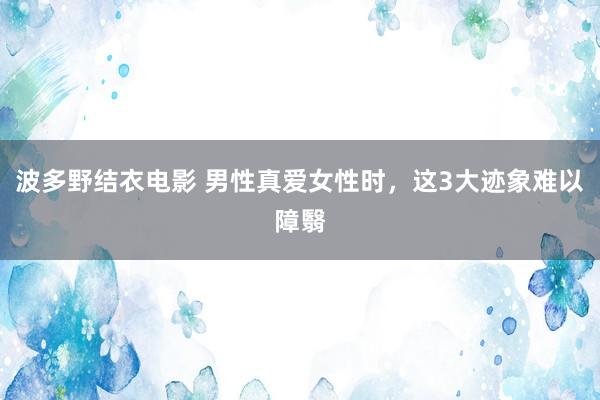 波多野结衣电影 男性真爱女性时，这3大迹象难以障翳